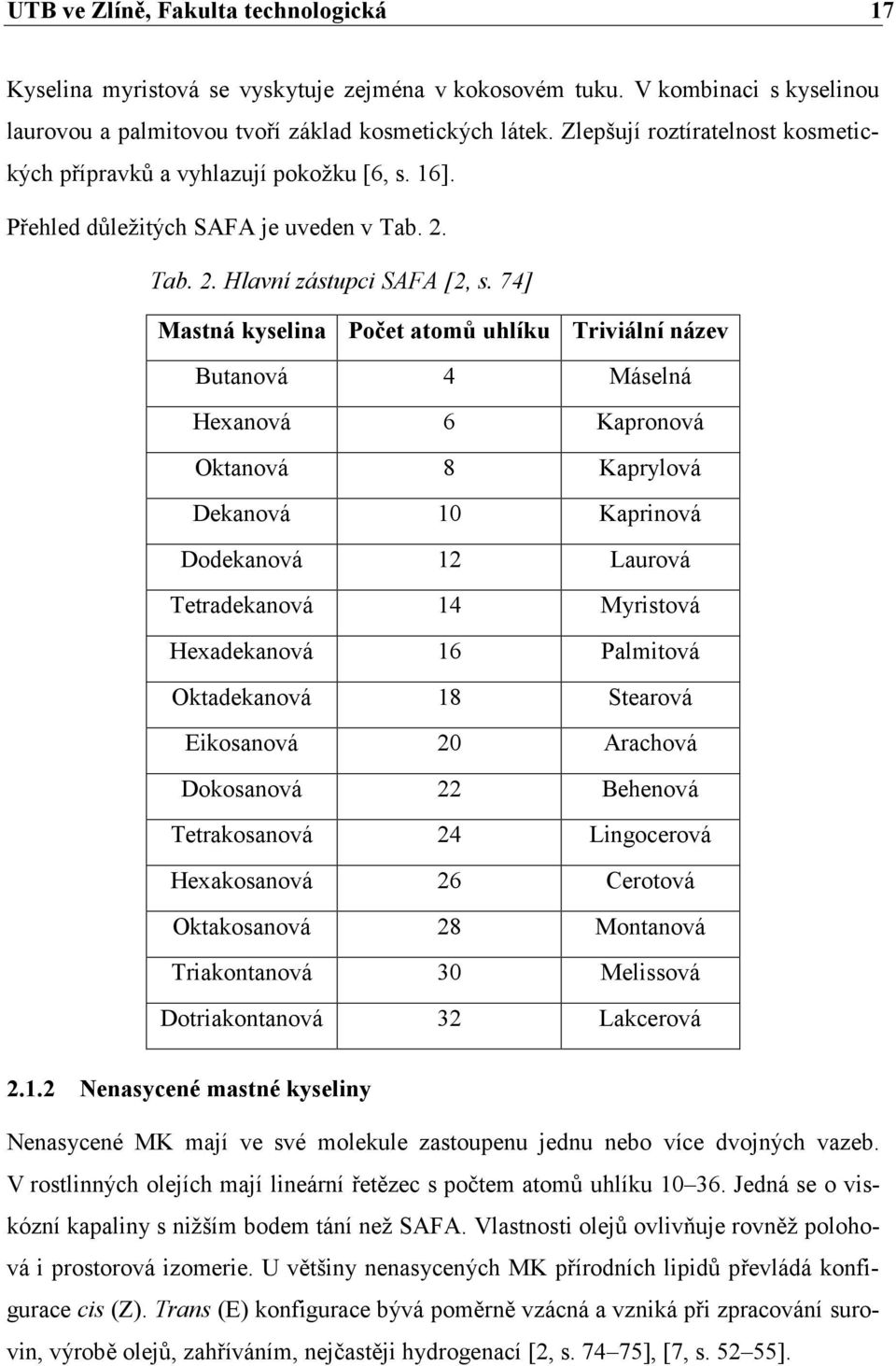 UTB ve Zlíně, Fakulta technologická 17

Kyselina myristová se vyskytuje zejména v kokosovém tuku. V kombinaci s kyselinou laurovou a palmitovou tvoří základ kosmetických látek. Zlepšují roztíratelnost kosmetických přípravků a vyhlazují pokožku [6, s. 16].

Přehled důležitých SAFA je uveden v Tab. 2.

Tab. 2. Hlavní zástupci SAFA [2, s. 74]

| Mastná kyselina | Počet atomů uhlíku | Triviální název |
|---|---|---|
| Butanová | 4 | Máselná |
| Hexanová | 6 | Kapronová |
| Oktanová | 8 | Kaprylová |
| Dekanová | 10 | Kaprinová |
| Dodekanová | 12 | Laurová |
| Tetradekanová | 14 | Myristová |
| Hexadekanová | 16 | Palmitová |
| Oktadekanová | 18 | Stearová |
| Eikosanová | 20 | Arachová |
| Dokosanová | 22 | Behenová |
| Tetrakosanová | 24 | Lingocerová |
| Hexakosanová | 26 | Cerotová |
| Oktakosanová | 28 | Montanová |
| Triakontanová | 30 | Melissová |
| Dotriakontanová | 32 | Lakcerová |

2.1.2 Nenasycené mastné kyseliny

Nenasycené MK mají ve své molekule zastoupenu jednu nebo více dvojných vazeb. V rostlinných olejích mají lineární řetězec s počtem atomů uhlíku 10–36. Jedná se o viskózní kapaliny s nižším bodem tání než SAFA. Vlastnosti olejů ovlivňuje rovněž polohová i prostorová izomerie. U většiny nenasycených MK přírodních lipidů převládá konfigurace cis (Z). Trans (E) konfigurace bývá poměrně vzácná a vzniká při zpracování surovin, výrobě olejů, zahříváním, nejčastěji hydrogenací [2, s. 74–75], [7, s. 52–55].